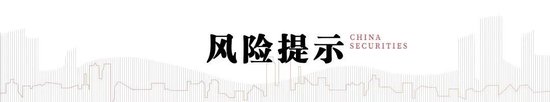 风险提示 CHINA SECURITIES